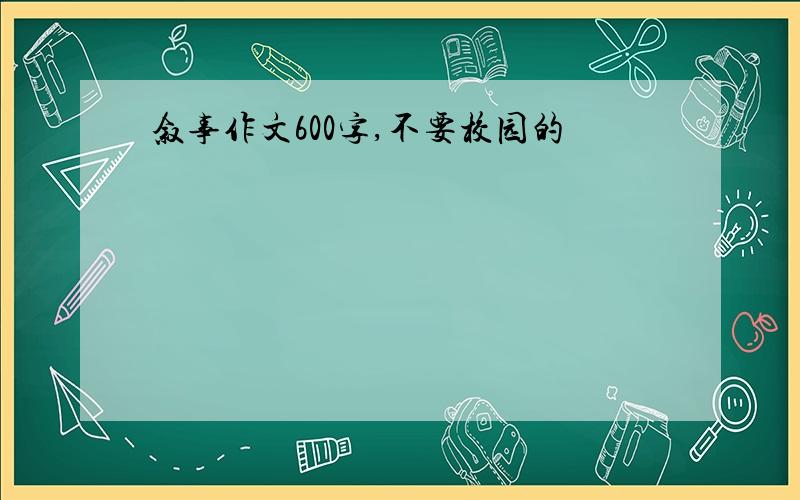 叙事作文600字,不要校园的